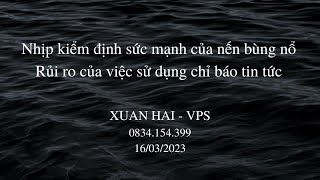 Nhịp kiểm định sức mạnh của nến bùng nổ
Rủi ro của việc sử dụng chỉ báo tin tức

XUAN HAI - VPS
0834.154.399
16/03/2023